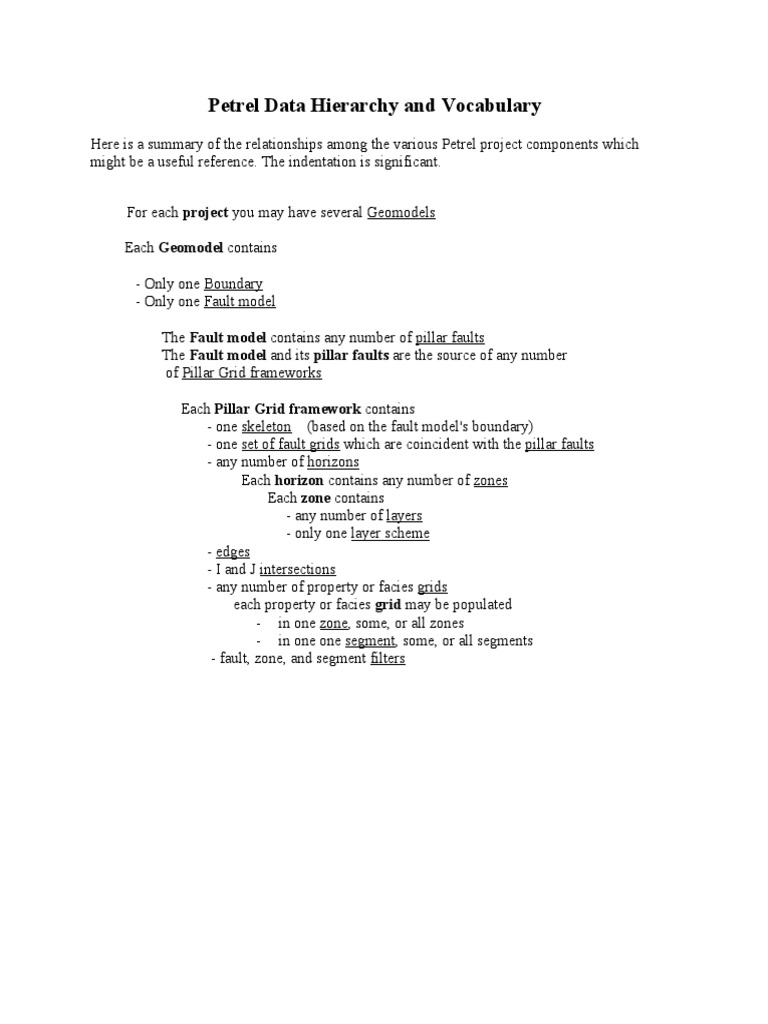 Petrel Data Hierarchy and Vocabulary

Here is a summary of the relationships among the various Petrel project components which might be a useful reference. The indentation is significant.

For each project you may have several Geomodels

Each Geomodel contains

- Only one Boundary
- Only one Fault model

The Fault model contains any number of pillar faults
The Fault model and its pillar faults are the source of any number of Pillar Grid frameworks

Each Pillar Grid framework contains
- one skeleton (based on the fault model's boundary)
- one set of fault grids which are coincident with the pillar faults
- any number of horizons
Each horizon contains any number of zones
Each zone contains
- any number of layers
- only one layer scheme
- edges
- I and J intersections
- any number of property or facies grids
each property or facies grid may be populated
- in one zone, some, or all zones
- in one one segment, some, or all segments
- fault, zone, and segment filters